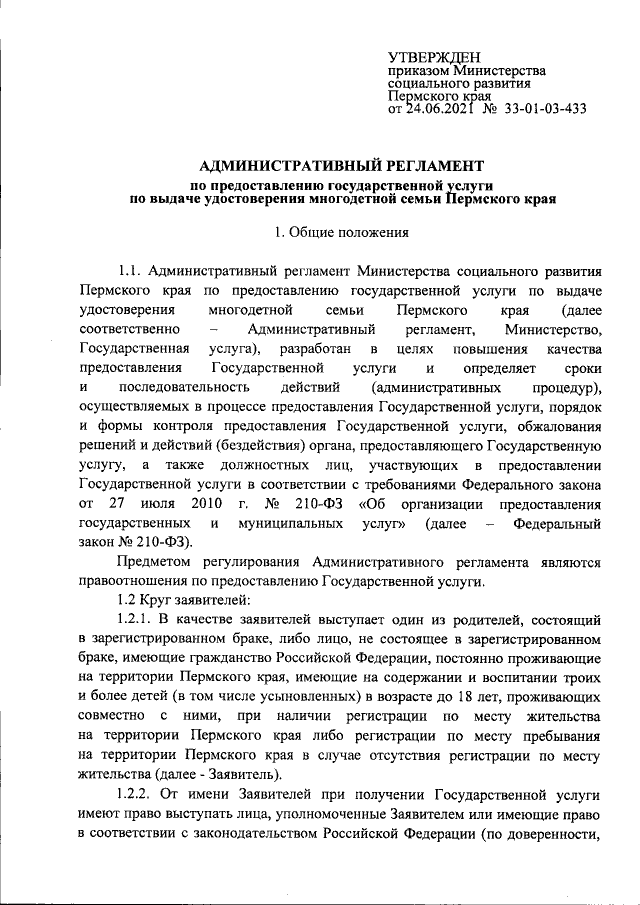 УТВЕРЖДЕН
приказом Министерства
социального развития
Пермского края
от 24.06.2021 № 33-01-03-433

АДМИНИСТРАТИВНЫЙ РЕГЛАМЕНТ
по предоставлению государственной услуги
по выдаче удостоверения многодетной семьи Пермского края

1. Общие положения

1.1. Административный регламент Министерства социального развития Пермского края по предоставлению государственной услуги по выдаче удостоверения многодетной семьи Пермского края (далее соответственно – Административный регламент, Министерство, Государственная услуга), разработан в целях повышения качества предоставления Государственной услуги и определяет сроки и последовательность действий (административных процедур), осуществляемых в процессе предоставления Государственной услуги, порядок и формы контроля предоставления Государственной услуги, обжалования решений и действий (бездействия) органа, предоставляющего Государственную услугу, а также должностных лиц, участвующих в предоставлении Государственной услуги в соответствии с требованиями Федерального закона от 27 июля 2010 г. № 210-ФЗ «Об организации предоставления государственных и муниципальных услуг» (далее – Федеральный закон № 210-ФЗ).

Предметом регулирования Административного регламента являются правоотношения по предоставлению Государственной услуги.

1.2 Круг заявителей:

1.2.1. В качестве заявителей выступает один из родителей, состоящий в зарегистрированном браке, либо лицо, не состоящее в зарегистрированном браке, имеющие гражданство Российской Федерации, постоянно проживающие на территории Пермского края, имеющие на содержании и воспитании троих и более детей (в том числе усыновленных) в возрасте до 18 лет, проживающих совместно с ними, при наличии регистрации по месту жительства на территории Пермского края либо регистрации по месту пребывания на территории Пермского края в случае отсутствия регистрации по месту жительства (далее - Заявитель).

1.2.2. От имени Заявителей при получении Государственной услуги имеют право выступать лица, уполномоченные Заявителем или имеющие право в соответствии с законодательством Российской Федерации (по доверенности,